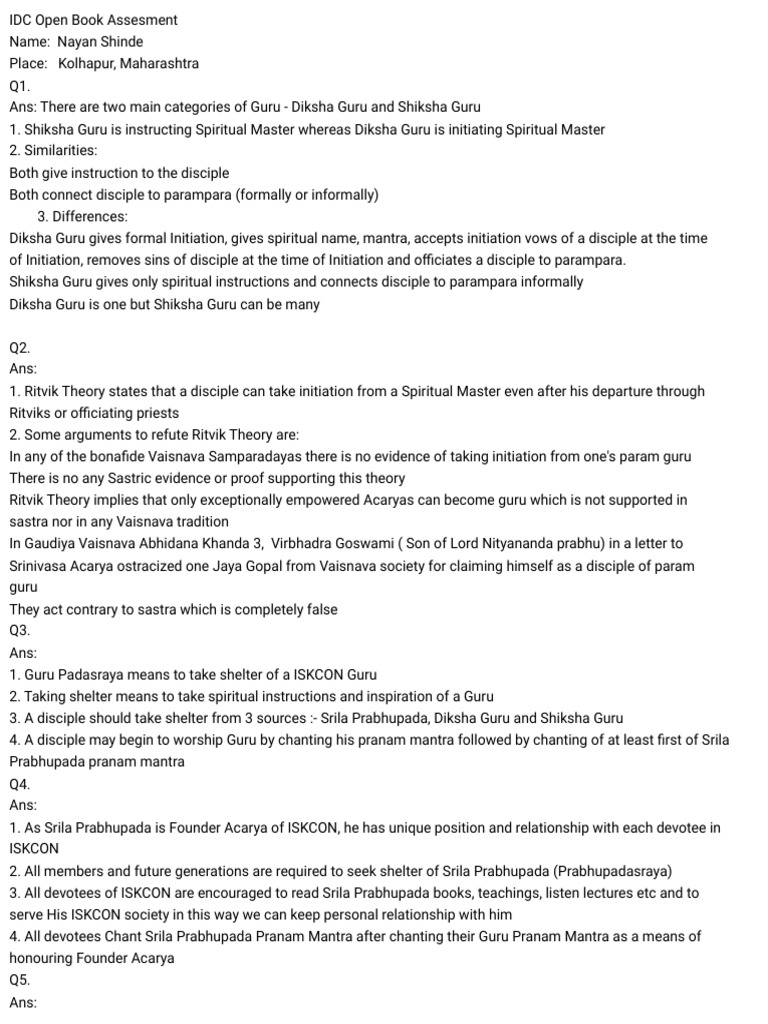 IDC Open Book Assesment
Name: Nayan Shinde
Place: Kolhapur, Maharashtra
Q1.
Ans: There are two main categories of Guru - Diksha Guru and Shiksha Guru
1. Shiksha Guru is instructing Spiritual Master whereas Diksha Guru is initiating Spiritual Master
2. Similarities:
Both give instruction to the disciple
Both connect disciple to parampara (formally or informally)
3. Differences:
Diksha Guru gives formal Initiation, gives spiritual name, mantra, accepts initiation vows of a disciple at the time of Initiation, removes sins of disciple at the time of Initiation and officiates a disciple to parampara.
Shiksha Guru gives only spiritual instructions and connects disciple to parampara informally
Diksha Guru is one but Shiksha Guru can be many

Q2.
Ans:
1. Ritvik Theory states that a disciple can take initiation from a Spiritual Master even after his departure through Ritviks or officiating priests
2. Some arguments to refute Ritvik Theory are:
In any of the bonafide Vaisnava Samparadayas there is no evidence of taking initiation from one's param guru
There is no any Sastric evidence or proof supporting this theory
Ritvik Theory implies that only exceptionally empowered Acaryas can become guru which is not supported in sastra nor in any Vaisnava tradition
In Gaudiya Vaisnava Abhidana Khanda 3, Virbhadra Goswami ( Son of Lord Nityananda prabhu) in a letter to Srinivasa Acarya ostracized one Jaya Gopal from Vaisnava society for claiming himself as a disciple of param guru
They act contrary to sastra which is completely false
Q3.
Ans:
1. Guru Padasraya means to take shelter of a ISKCON Guru
2. Taking shelter means to take spiritual instructions and inspiration of a Guru
3. A disciple should take shelter from 3 sources :- Srila Prabhupada, Diksha Guru and Shiksha Guru
4. A disciple may begin to worship Guru by chanting his pranam mantra followed by chanting of at least first of Srila Prabhupada pranam mantra
Q4.
Ans:
1. As Srila Prabhupada is Founder Acarya of ISKCON, he has unique position and relationship with each devotee in ISKCON
2. All members and future generations are required to seek shelter of Srila Prabhupada (Prabhupadasraya)
3. All devotees of ISKCON are encouraged to read Srila Prabhupada books, teachings, listen lectures etc and to serve His ISKCON society in this way we can keep personal relationship with him
4. All devotees Chant Srila Prabhupada Pranam Mantra after chanting their Guru Pranam Mantra as a means of honouring Founder Acarya
Q5.
Ans: